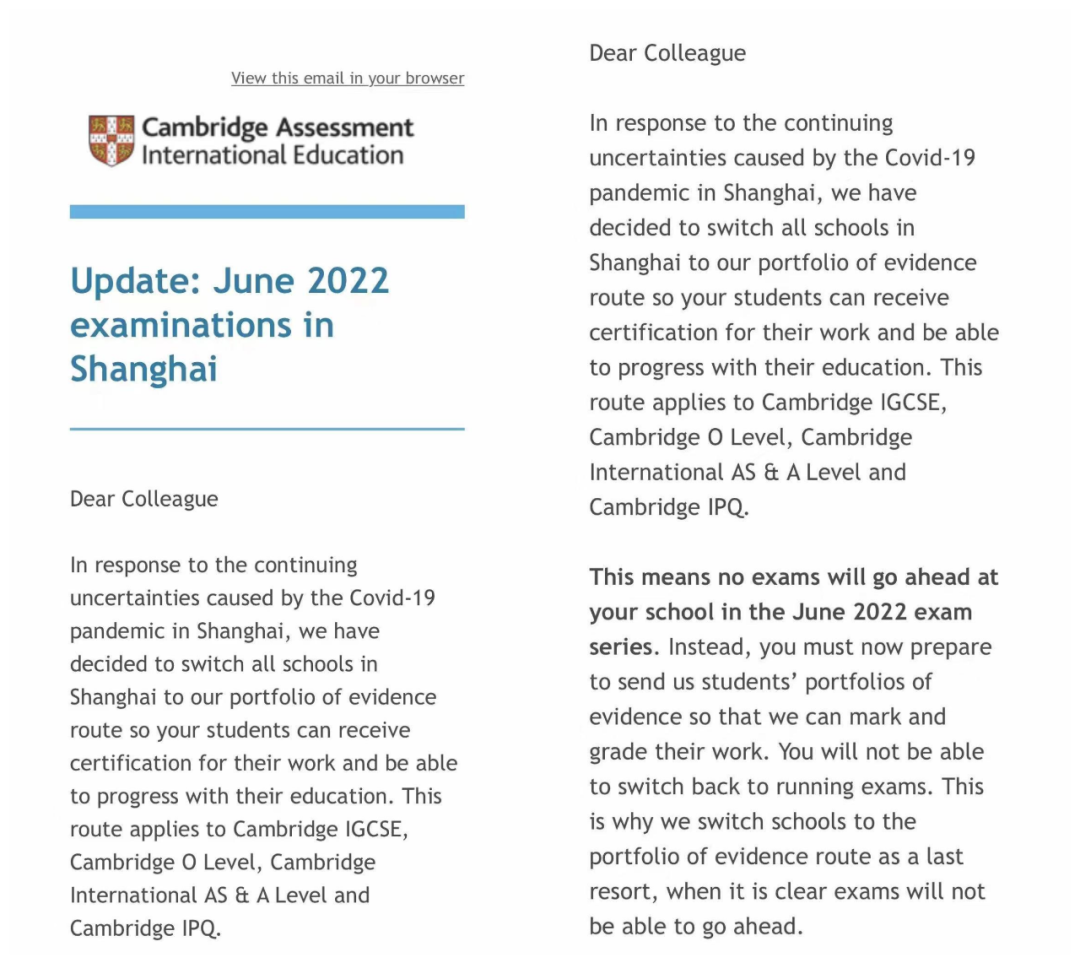 View this email in your browser

Cambridge Assessment
International Education

Update: June 2022 examinations in Shanghai

Dear Colleague

In response to the continuing uncertainties caused by the Covid-19 pandemic in Shanghai, we have decided to switch all schools in Shanghai to our portfolio of evidence route so your students can receive certification for their work and be able to progress with their education. This route applies to Cambridge IGCSE, Cambridge O Level, Cambridge International AS & A Level and Cambridge IPQ.

Dear Colleague

In response to the continuing uncertainties caused by the Covid-19 pandemic in Shanghai, we have decided to switch all schools in Shanghai to our portfolio of evidence route so your students can receive certification for their work and be able to progress with their education. This route applies to Cambridge IGCSE, Cambridge O Level, Cambridge International AS & A Level and Cambridge IPQ.

This means no exams will go ahead at your school in the June 2022 exam series. Instead, you must now prepare to send us students' portfolios of evidence so that we can mark and grade their work. You will not be able to switch back to running exams. This is why we switch schools to the portfolio of evidence route as a last resort, when it is clear exams will not be able to go ahead.